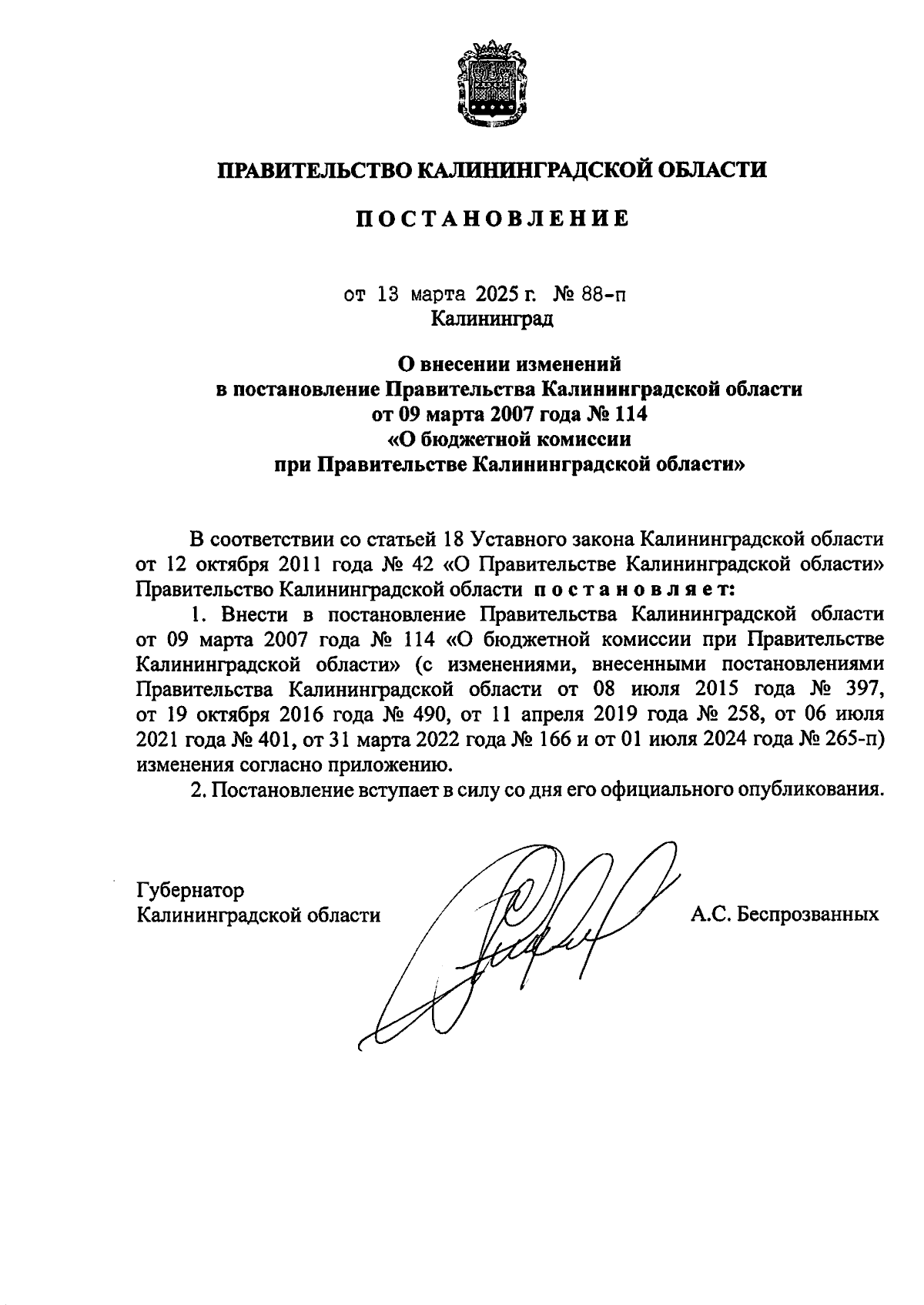 ПРАВИТЕЛЬСТВО КАЛИНИНГРАДСКОЙ ОБЛАСТИ

ПОСТАНОВЛЕНИЕ

от 13 марта 2025 г. № 88-п
Калининград

О внесении изменений
в постановление Правительства Калининградской области
от 09 марта 2007 года № 114
«О бюджетной комиссии
при Правительстве Калининградской области»

В соответствии со статьей 18 Уставного закона Калининградской области от 12 октября 2011 года № 42 «О Правительстве Калининградской области» Правительство Калининградской области постановляет:

1. Внести в постановление Правительства Калининградской области от 09 марта 2007 года № 114 «О бюджетной комиссии при Правительстве Калининградской области» (с изменениями, внесенными постановлениями Правительства Калининградской области от 08 июля 2015 года № 397, от 19 октября 2016 года № 490, от 11 апреля 2019 года № 258, от 06 июля 2021 года № 401, от 31 марта 2022 года № 166 и от 01 июля 2024 года № 265-п) изменения согласно приложению.

2. Постановление вступает в силу со дня его официального опубликования.

Губернатор
Калининградской области

А.С. Беспрозванных